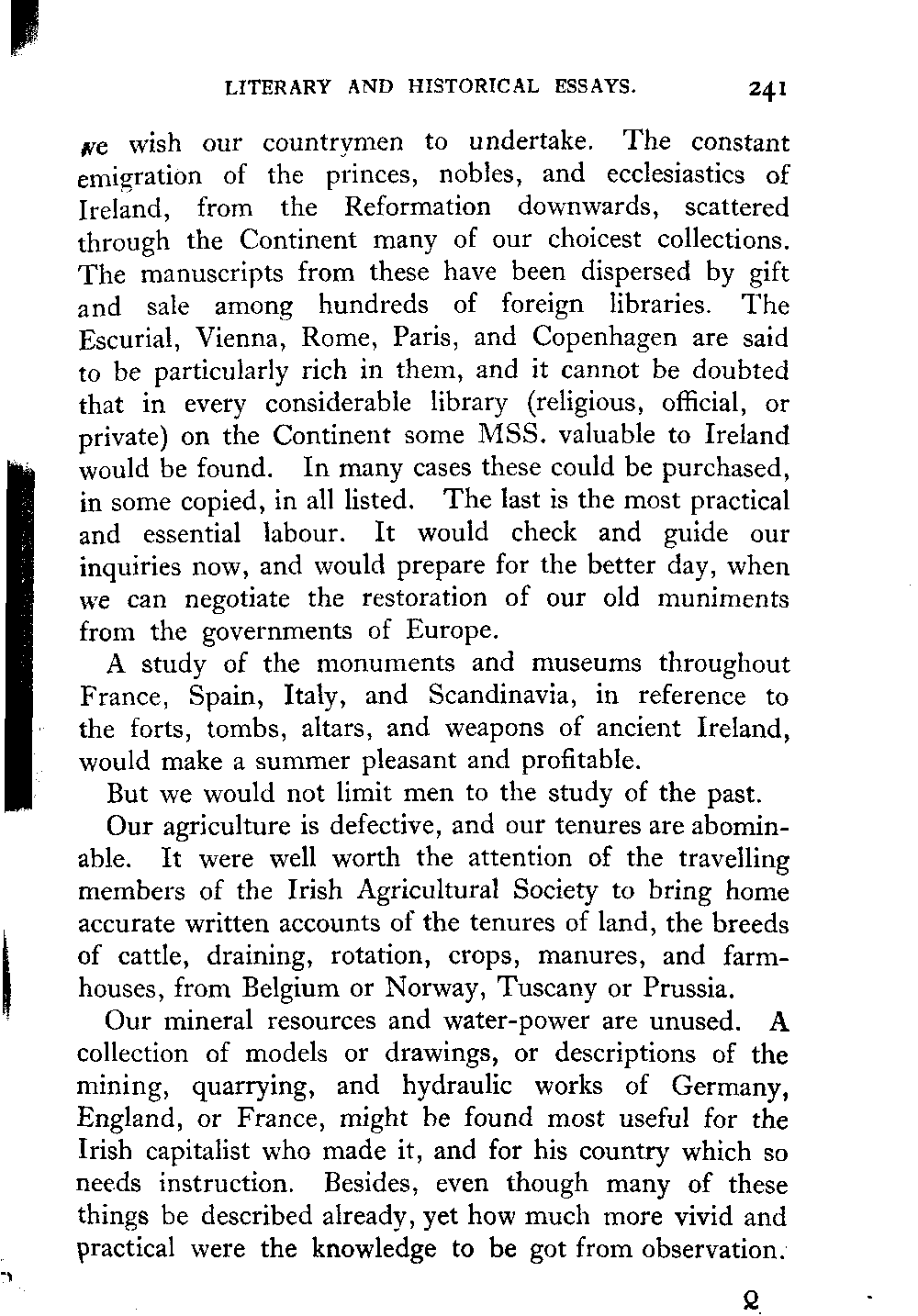 LITERARY AND HISTORICAL ESSAYS. 241

we wish our countrymen to undertake. The constant emigration of the princes, nobles, and ecclesiastics of Ireland, from the Reformation downwards, scattered through the Continent many of our choicest collections. The manuscripts from these have been dispersed by gift and sale among hundreds of foreign libraries. The Escurial, Vienna, Rome, Paris, and Copenhagen are said to be particularly rich in them, and it cannot be doubted that in every considerable library (religious, official, or private) on the Continent some MSS. valuable to Ireland would be found. In many cases these could be purchased, in some copied, in all listed. The last is the most practical and essential labour. It would check and guide our inquiries now, and would prepare for the better day, when we can negotiate the restoration of our old muniments from the governments of Europe.

A study of the monuments and museums throughout France, Spain, Italy, and Scandinavia, in reference to the forts, tombs, altars, and weapons of ancient Ireland, would make a summer pleasant and profitable.

But we would not limit men to the study of the past.

Our agriculture is defective, and our tenures are abominable. It were well worth the attention of the travelling members of the Irish Agricultural Society to bring home accurate written accounts of the tenures of land, the breeds of cattle, draining, rotation, crops, manures, and farmhouses, from Belgium or Norway, Tuscany or Prussia.

Our mineral resources and water-power are unused. A collection of models or drawings, or descriptions of the mining, quarrying, and hydraulic works of Germany, England, or France, might be found most useful for the Irish capitalist who made it, and for his country which so needs instruction. Besides, even though many of these things be described already, yet how much more vivid and practical were the knowledge to be got from observation.

Q